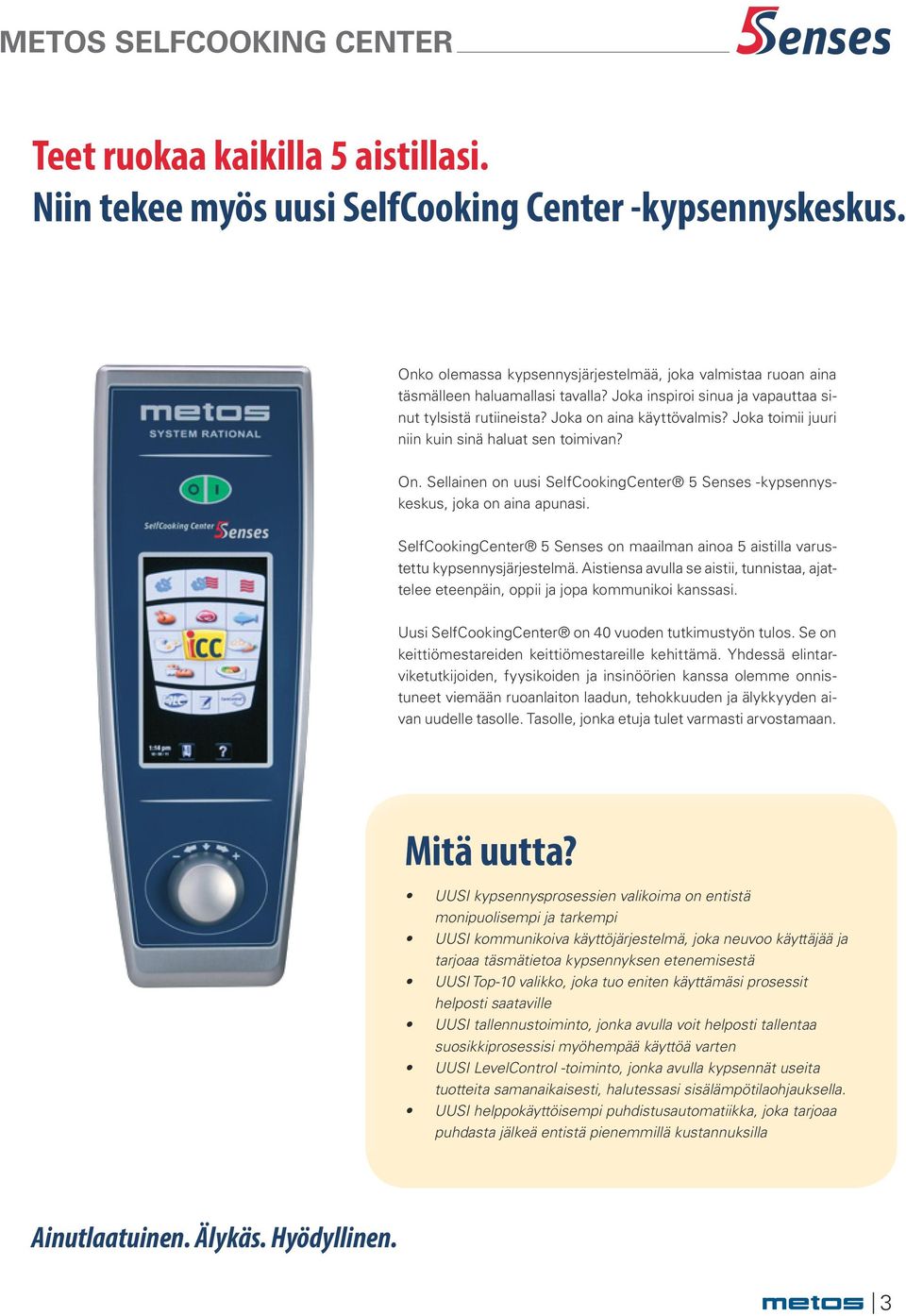 METOS SELFCOOKING CENTER 5Senses

Teet ruokaa kaikilla 5 aistillasi.
Niin tekee myös uusi SelfCooking Center -kypsennyskeskus.

metos
SYSTEM RATIONAL

O I

SelfCooking Center 5Senses

iCC

1:14 pm

?

Onko olemassa kypsennysjärjestelmää, joka valmistaa ruoan aina täsmälleen haluamallasi tavalla? Joka inspiroi sinua ja vapauttaa sinut tylsistä rutiineista? Joka on aina käyttövalmis? Joka toimii juuri niin kuin sinä haluat sen toimivan?

On. Sellainen on uusi SelfCookingCenter® 5 Senses -kypsennyskeskus, joka on aina apunasi.

SelfCookingCenter® 5 Senses on maailman ainoa 5 aistilla varustettu kypsennysjärjestelmä. Aistiensa avulla se aistii, tunnistaa, ajattelee eteenpäin, oppii ja jopa kommunikoi kanssasi.

Uusi SelfCookingCenter® on 40 vuoden tutkimustyön tulos. Se on keittiömestareiden keittiömestareille kehittämä. Yhdessä elintarviketutkijoiden, fyysikoiden ja insinöörien kanssa olemme onnistuneet viemään ruoanlaiton laadun, tehokkuuden ja älykkyyden aivan uudelle tasolle. Tasolle, jonka etuja tulet varmasti arvostamaan.

Mitä uutta?

• UUSI kypsennysprosessien valikoima on entistä monipuolisempi ja tarkempi
• UUSI kommunikoiva käyttöjärjestelmä, joka neuvoo käyttäjää ja tarjoaa täsmätietoa kypsennyksen etenemisestä
• UUSI Top-10 valikko, joka tuo eniten käyttämäsi prosessit helposti saataville
• UUSI tallennustoiminto, jonka avulla voit helposti tallentaa suosikkiprosessisi myöhempää käyttöä varten
• UUSI LevelControl -toiminto, jonka avulla kypsennät useita tuotteita samanaikaisesti, halutessasi sisälämpötilaohjauksella.
• UUSI helppokäyttöisempi puhdistusautomatiikka, joka tarjoaa puhdasta jälkeä entistä pienemmillä kustannuksilla

Ainutlaatuinen. Älykäs. Hyödyllinen.

metos | 3